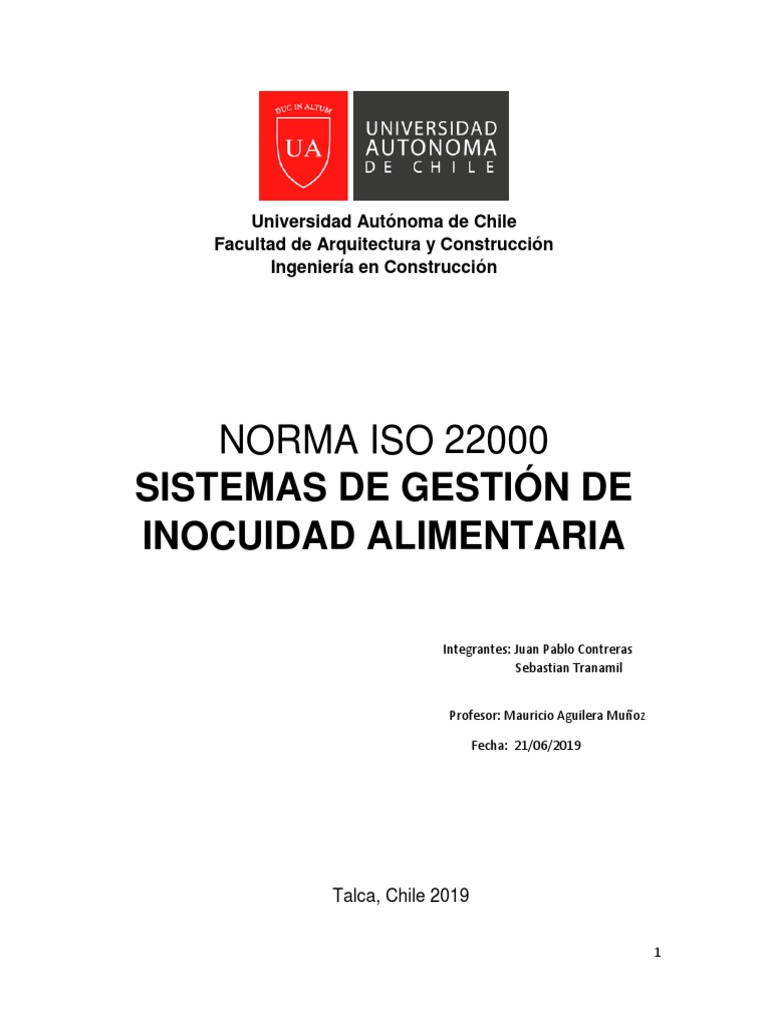 DUC IN ALTUM
UA
UNIVERSIDAD AUTONOMA DE CHILE

Universidad Autónoma de Chile
Facultad de Arquitectura y Construcción
Ingeniería en Construcción

NORMA ISO 22000
SISTEMAS DE GESTIÓN DE INOCUIDAD ALIMENTARIA

Integrantes: Juan Pablo Contreras
Sebastian Tranamil

Profesor: Mauricio Aguilera Muñoz

Fecha: 21/06/2019

Talca, Chile 2019

1